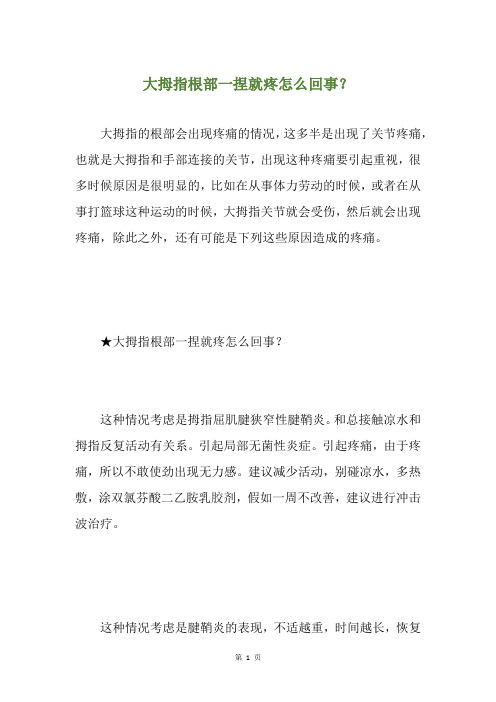 大拇指根部一捏就疼怎么回事?

大拇指的根部会出现疼痛的情况，这多半是出现了关节疼痛，也就是大拇指和手部连接的关节，出现这种疼痛要引起重视，很多时候原因是很明显的，比如在从事体力劳动的时候，或者在从事打篮球这种运动的时候，大拇指关节就会受伤，然后就会出现疼痛，除此之外，还有可能是下列这些原因造成的疼痛。

★大拇指根部一捏就疼怎么回事?

这种情况考虑是拇指屈肌腱狭窄性腱鞘炎。和总接触凉水和拇指反复活动有关系。引起局部无菌性炎症。引起疼痛，由于疼痛，所以不敢使劲出现无力感。建议减少活动，别碰凉水，多热敷，涂双氯芬酸二乙胺乳胶剂，假如一周不改善，建议进行冲击波治疗。

这种情况考虑是腱鞘炎的表现，不适越重，时间越长，恢复

第 1 页